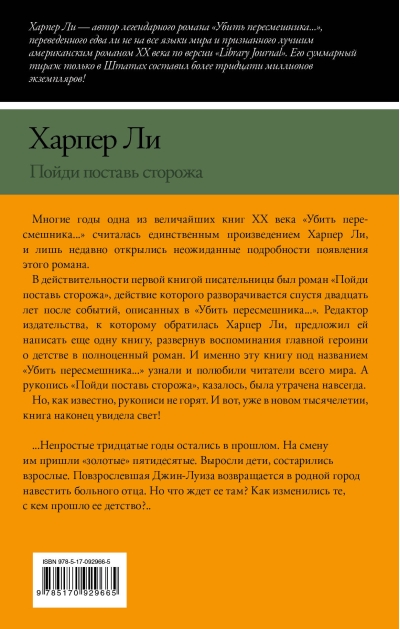 Харпер Ли — автор легендарного романа «Убить пересмешника...», переведенного едва ли не на все языки мира и признанного лучшим американским романом XX века по версии «Library Journal». Его суммарный тираж только в Штатах составил более тридцати миллионов экземпляров!

Харпер Ли

Пойди поставь сторожа

Многие годы одна из величайших книг XX века «Убить пересмешника...» считалась единственным произведением Харпер Ли, и лишь недавно открылись неожиданные подробности появления этого романа.

В действительности первой книгой писательницы был роман «Пойди поставь сторожа», действие которого разворачивается спустя двадцать лет после событий, описанных в «Убить пересмешника...». Редактор издательства, к которому обратилась Харпер Ли, предложил ей написать еще одну книгу, развернув воспоминания главной героини о детстве в полноценный роман. И именно эту книгу под названием «Убить пересмешника...» узнали и полюбили читатели всего мира. А рукопись «Пойди поставь сторожа», казалось, была утрачена навсегда.

Но, как известно, рукописи не горят. И вот, уже в новом тысячелетии, книга наконец увидела свет!

...Непростые тридцатые годы остались в прошлом. На смену им пришли «золотые» пятидесятые. Выросли дети, состарились взрослые. Повзрослевшая Джин-Луиза возвращается в родной город навестить больного отца. Но что ждет ее там? Как изменились те, с кем прошло ее детство?..

ISBN 978-5-17-092966-5

9 785170 929665